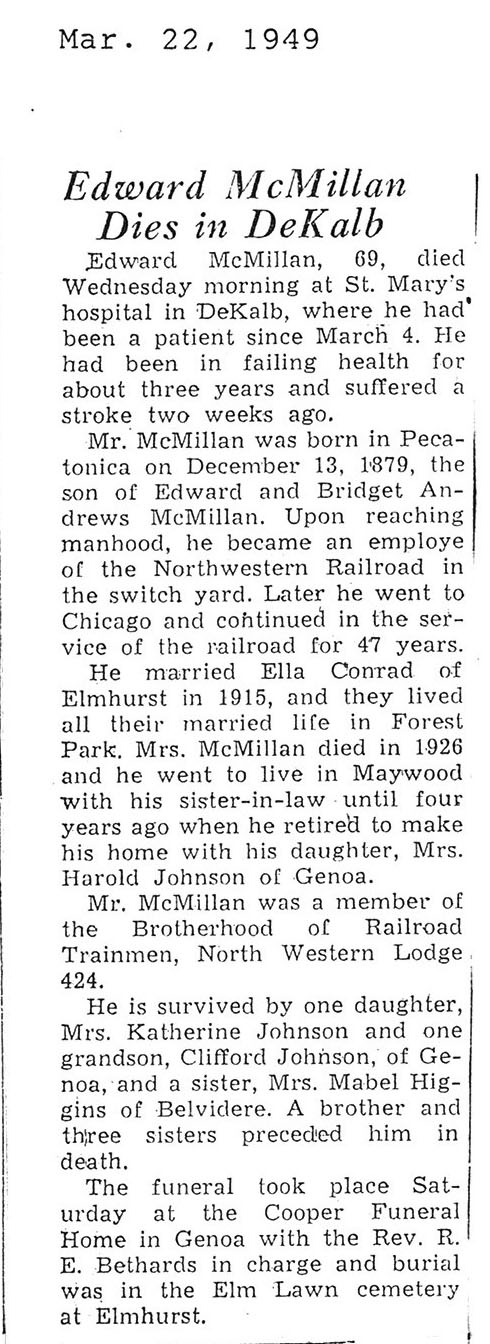 Mar. 22, 1949

Edward McMillan Dies in DeKalb

Edward McMillan, 69, died Wednesday morning at St. Mary's hospital in DeKalb, where he had been a patient since March 4. He had been in failing health for about three years and suffered a stroke two weeks ago.

Mr. McMillan was born in Pecatonica on December 13, 1879, the son of Edward and Bridget Andrews McMillan. Upon reaching manhood, he became an employe of the Northwestern Railroad in the switch yard. Later he went to Chicago and continued in the service of the railroad for 47 years.

He married Ella Conrad of Elmhurst in 1915, and they lived all their married life in Forest Park. Mrs. McMillan died in 1926 and he went to live in Maywood with his sister-in-law until four years ago when he retired to make his home with his daughter, Mrs. Harold Johnson of Genoa.

Mr. McMillan was a member of the Brotherhood of Railroad Trainmen, North Western Lodge 424.

He is survived by one daughter, Mrs. Katherine Johnson and one grandson, Clifford Johnson, of Genoa, and a sister, Mrs. Mabel Higgins of Belvidere. A brother and three sisters preceded him in death.

The funeral took place Saturday at the Cooper Funeral Home in Genoa with the Rev. R. E. Bethards in charge and burial was in the Elm Lawn cemetery at Elmhurst.